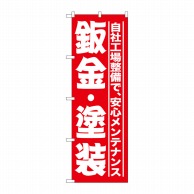 自社工場整備で、安心メンテナンス

鈑金・塗装